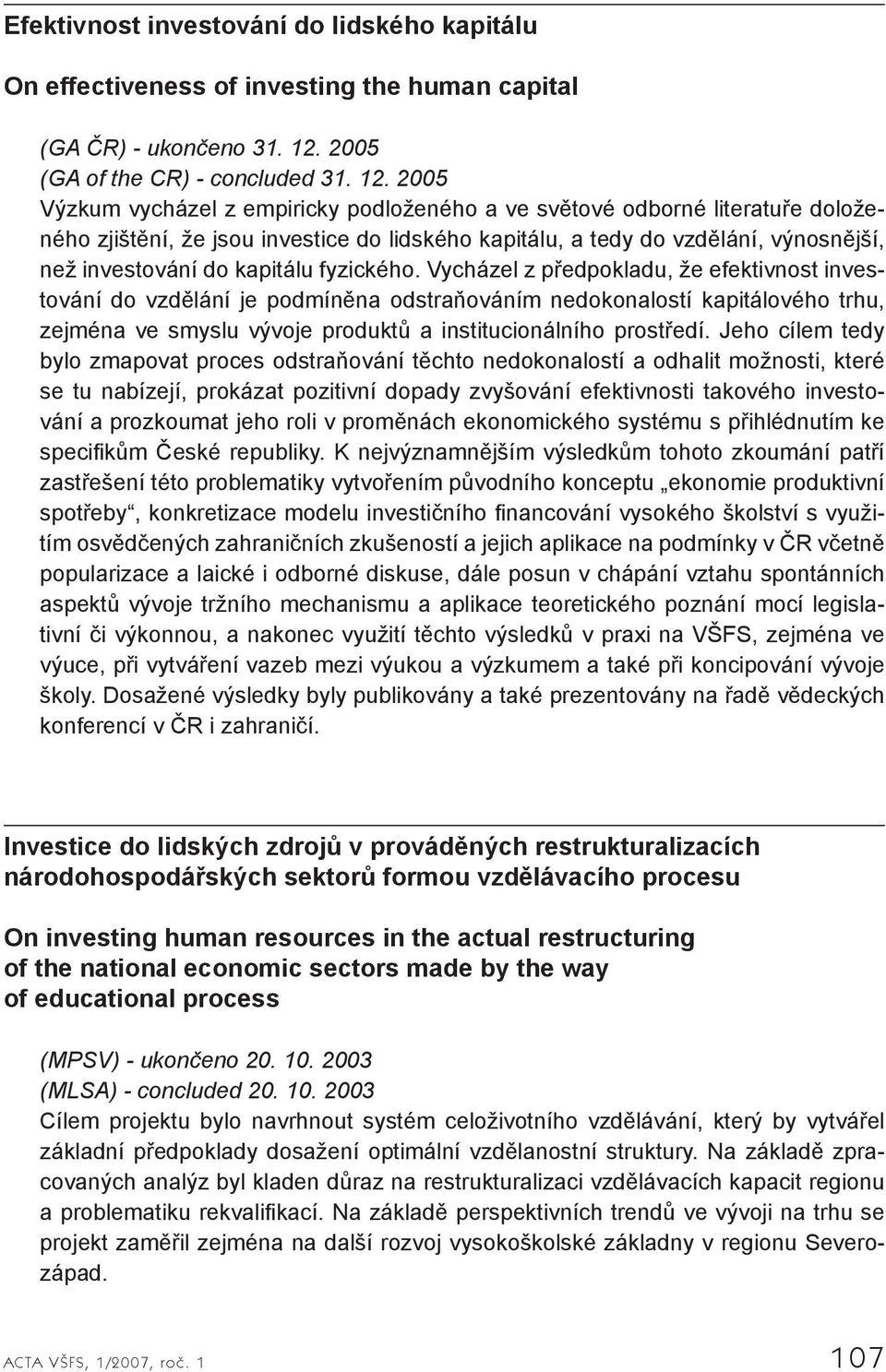 Efektivnost investování do lidského kapitálu

On effectiveness of investing the human capital

(GA ČR) - ukončeno 31. 12. 2005
(GA of the CR) - concluded 31. 12. 2005
Výzkum vycházel z empiricky podloženého a ve světové odborné literatuře doloženého zjištění, že jsou investice do lidského kapitálu, a tedy do vzdělání, výnosnější, než investování do kapitálu fyzického. Vycházel z předpokladu, že efektivnost investování do vzdělání je podmíněna odstraňováním nedokonalostí kapitálového trhu, zejména ve smyslu vývoje produktů a institucionálního prostředí. Jeho cílem tedy bylo zmapovat proces odstraňování těchto nedokonalostí a odhalit možnosti, které se tu nabízejí, prokázat pozitivní dopady zvyšování efektivnosti takového investování a prozkoumat jeho roli v proměnách ekonomického systému s přihlédnutím ke specifikům České republiky. K nejvýznamnějším výsledkům tohoto zkoumání patří zastřešení této problematiky vytvořením původního konceptu „ekonomie produktivní spotřeby“, konkretizace modelu investičního financování vysokého školství s využitím osvědčených zahraničních zkušeností a jejich aplikace na podmínky v ČR včetně popularizace a laické i odborné diskuse, dále posun v chápání vztahu spontánních aspektů vývoje tržního mechanismu a aplikace teoretického poznání mocí legislativní či výkonnou, a nakonec využití těchto výsledků v praxi na VŠFS, zejména ve výuce, při vytváření vazeb mezi výukou a výzkumem a také při koncipování vývoje školy. Dosažené výsledky byly publikovány a také prezentovány na řadě vědeckých konferencí v ČR i zahraničí.

Investice do lidských zdrojů v prováděných restrukturalizacích národohospodářských sektorů formou vzdělávacího procesu

On investing human resources in the actual restructuring of the national economic sectors made by the way of educational process

(MPSV) - ukončeno 20. 10. 2003
(MLSA) - concluded 20. 10. 2003
Cílem projektu bylo navrhnout systém celoživotního vzdělávání, který by vytvářel základní předpoklady dosažení optimální vzdělanostní struktury. Na základě zpracovaných analýz byl kladen důraz na restrukturalizaci vzdělávacích kapacit regionu a problematiku rekvalifikací. Na základě perspektivních trendů ve vývoji na trhu se projekt zaměřil zejména na další rozvoj vysokoškolské základny v regionu Severozápad.

ACTA VŠFS, 1/2007, roč. 1 107